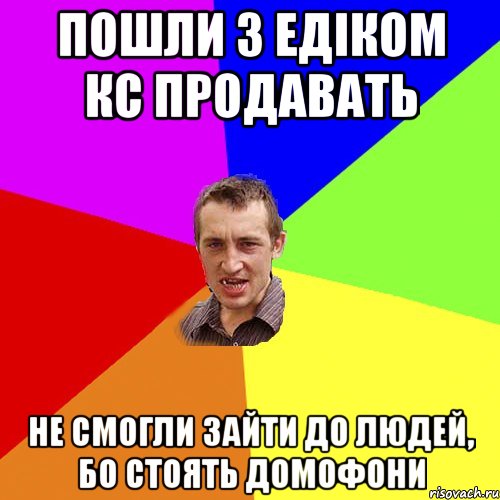 ПОШЛИ З ЕДІКОМ КС ПРОДАВАТЬ

НЕ СМОГЛИ ЗАЙТИ ДО ЛЮДЕЙ, БО СТОЯТЬ ДОМОФОНИ

risovach.ru